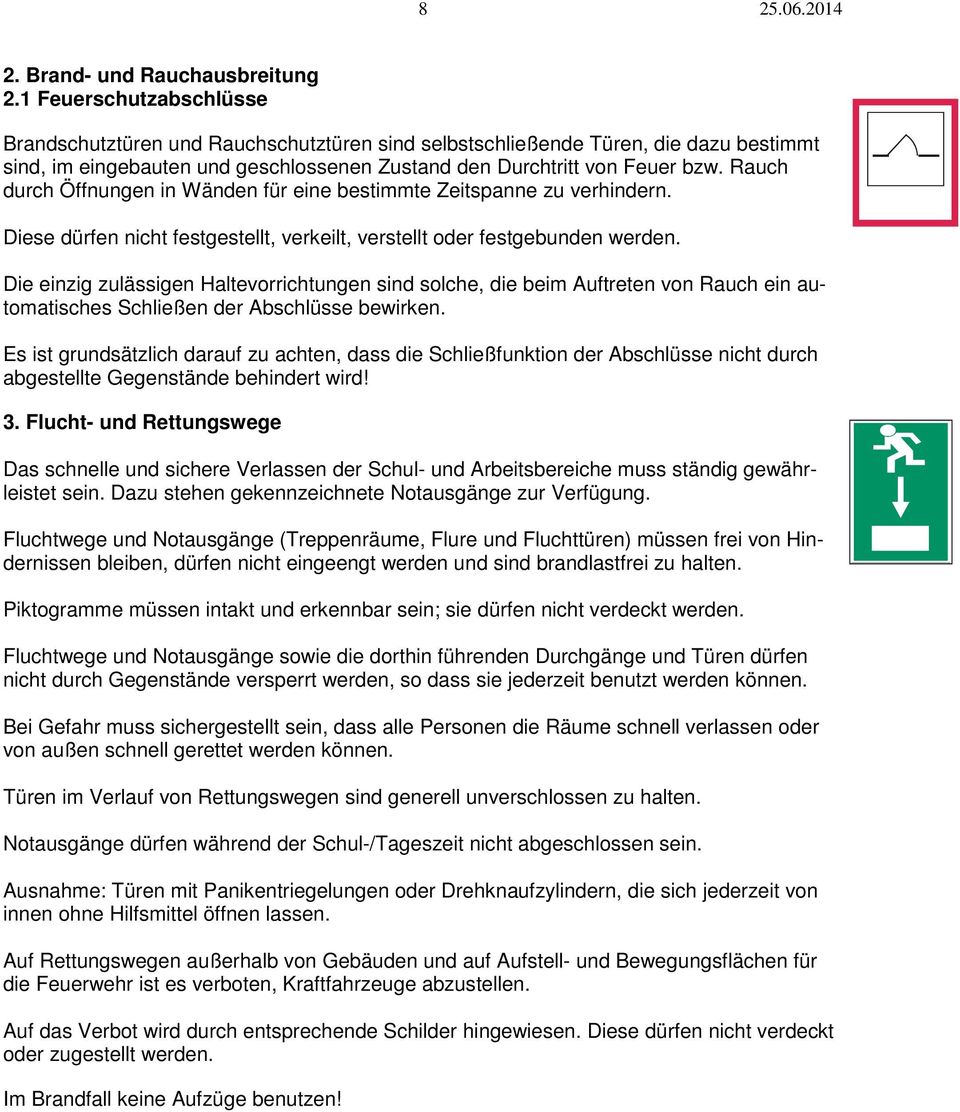 8 25.06.2014

2. Brand- und Rauchausbreitung
2.1 Feuerschutzabschlüsse

Brandschutztüren und Rauchschutztüren sind selbstschließende Türen, die dazu bestimmt sind, im eingebauten und geschlossenen Zustand den Durchtritt von Feuer bzw. Rauch durch Öffnungen in Wänden für eine bestimmte Zeitspanne zu verhindern.

Diese dürfen nicht festgestellt, verkeilt, verstellt oder festgebunden werden.

Die einzig zulässigen Haltevorrichtungen sind solche, die beim Auftreten von Rauch ein automatisches Schließen der Abschlüsse bewirken.

Es ist grundsätzlich darauf zu achten, dass die Schließfunktion der Abschlüsse nicht durch abgestellte Gegenstände behindert wird!

3. Flucht- und Rettungswege

Das schnelle und sichere Verlassen der Schul- und Arbeitsbereiche muss ständig gewährleistet sein. Dazu stehen gekennzeichnete Notausgänge zur Verfügung.

Fluchtwege und Notausgänge (Treppenräume, Flure und Fluchttüren) müssen frei von Hindernissen bleiben, dürfen nicht eingeengt werden und sind brandlastfrei zu halten.

Piktogramme müssen intakt und erkennbar sein; sie dürfen nicht verdeckt werden.

Fluchtwege und Notausgänge sowie die dorthin führenden Durchgänge und Türen dürfen nicht durch Gegenstände versperrt werden, so dass sie jederzeit benutzt werden können.

Bei Gefahr muss sichergestellt sein, dass alle Personen die Räume schnell verlassen oder von außen schnell gerettet werden können.

Türen im Verlauf von Rettungswegen sind generell unverschlossen zu halten.

Notausgänge dürfen während der Schul-/Tageszeit nicht abgeschlossen sein.

Ausnahme: Türen mit Panikentriegelungen oder Drehknaufzylindern, die sich jederzeit von innen ohne Hilfsmittel öffnen lassen.

Auf Rettungswegen außerhalb von Gebäuden und auf Aufstell- und Bewegungsflächen für die Feuerwehr ist es verboten, Kraftfahrzeuge abzustellen.

Auf das Verbot wird durch entsprechende Schilder hingewiesen. Diese dürfen nicht verdeckt oder zugestellt werden.

Im Brandfall keine Aufzüge benutzen!